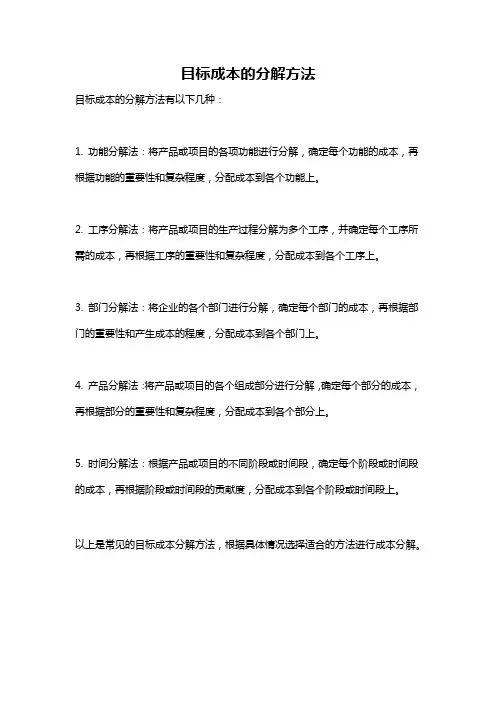 目标成本的分解方法

目标成本的分解方法有以下几种：

1. 功能分解法：将产品或项目的各项功能进行分解，确定每个功能的成本，再根据功能的重要性和复杂程度，分配成本到各个功能上。

2. 工序分解法：将产品或项目的生产过程分解为多个工序，并确定每个工序所需的成本，再根据工序的重要性和复杂程度，分配成本到各个工序上。

3. 部门分解法：将企业的各个部门进行分解，确定每个部门的成本，再根据部门的重要性和产生成本的程度，分配成本到各个部门上。

4. 产品分解法：将产品或项目的各个组成部分进行分解，确定每个部分的成本，再根据部分的重要性和复杂程度，分配成本到各个部分上。

5. 时间分解法：根据产品或项目的不同阶段或时间段，确定每个阶段或时间段的成本，再根据阶段或时间段的贡献度，分配成本到各个阶段或时间段上。

以上是常见的目标成本分解方法，根据具体情况选择适合的方法进行成本分解。